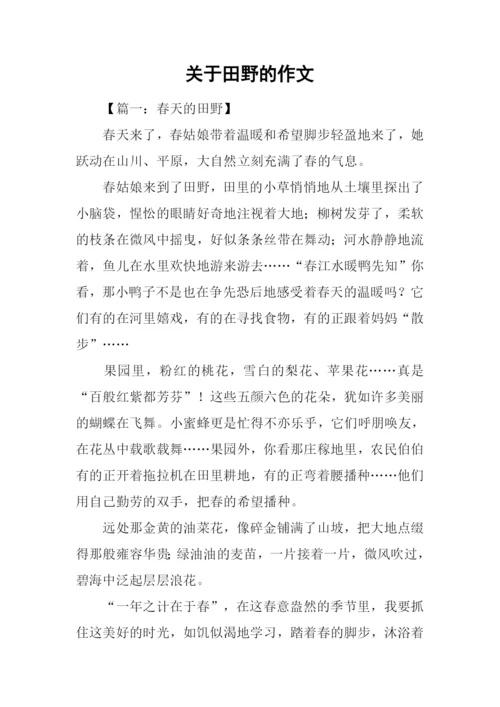 关于田野的作文

【篇一：春天的田野】

春天来了，春姑娘带着温暖和希望脚步轻盈地来了，她跃动在山川、平原，大自然立刻充满了春的气息。

春姑娘来到了田野，田里的小草悄悄地从土壤里探出了小脑袋，惺忪的眼睛好奇地注视着大地；柳树发芽了，柔软的枝条在微风中摇曳，好似条条丝带在舞动；河水静静地流着，鱼儿在水里欢快地游来游去……“春江水暖鸭先知”你看，那小鸭子不是也在争先恐后地感受着春天的温暖吗？它们有的在河里嬉戏，有的在寻找食物，有的正跟着妈妈“散步”……

果园里，粉红的桃花，雪白的梨花、苹果花……真是“百般红紫都芳芬”！这些五颜六色的花朵，犹如许多美丽的蝴蝶在飞舞。小蜜蜂更是忙得不亦乐乎，它们呼朋唤友，在花丛中载歌载舞……果园外，你看那庄稼地里，农民伯伯有的正开着拖拉机在田里耕地，有的正弯着腰播种……他们用自己勤劳的双手，把春的希望播种。

远处那金黄的油菜花，像碎金铺满了山坡，把大地点缀得那般雍容华贵;绿油油的麦苗，一片接着一片，微风吹过，碧海中泛起层层浪花。

“一年之计在于春”，在这春意盎然的季节里，我要抓住这美好的时光，如饥似渴地学习，踏着春的脚步，沐浴着